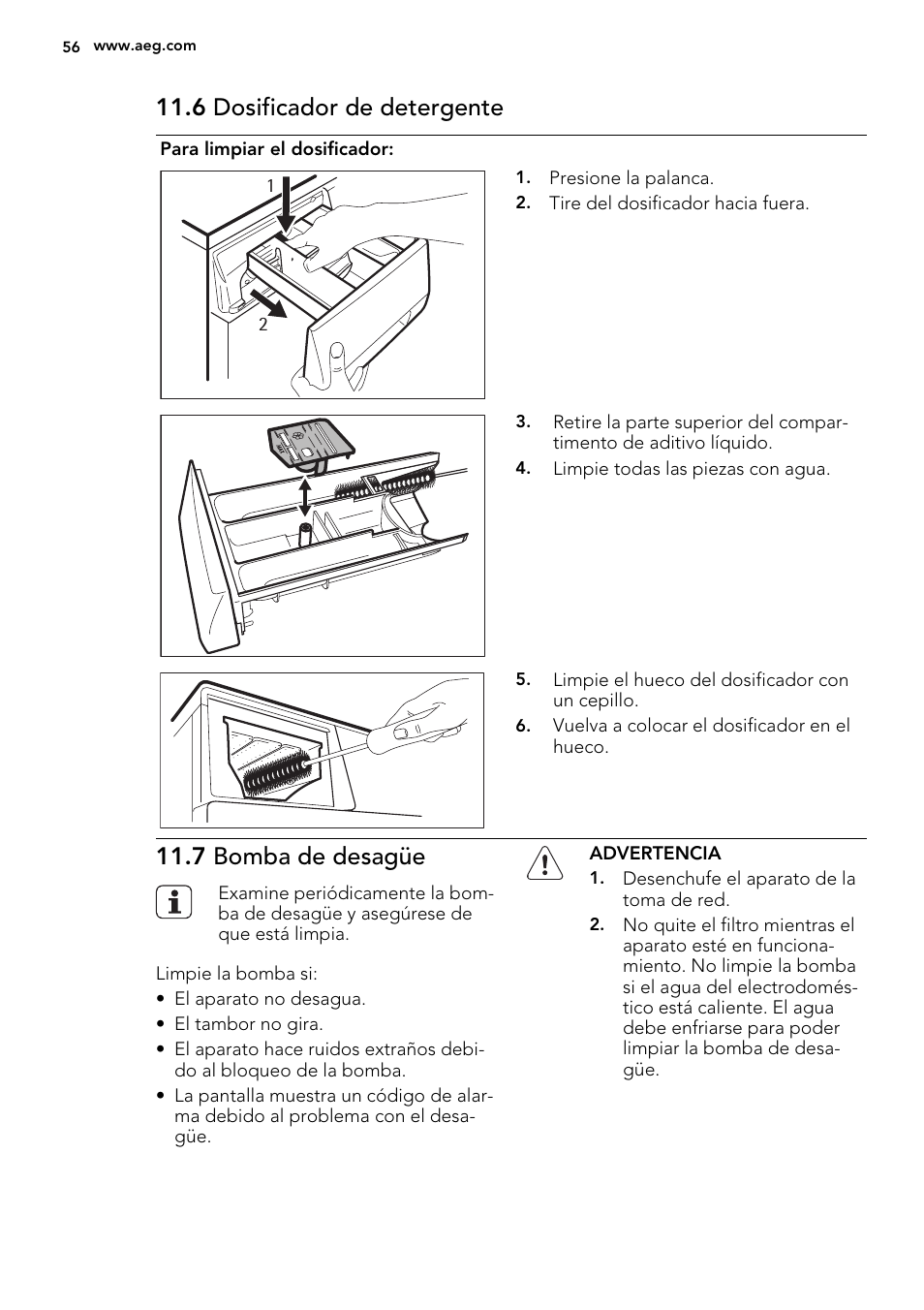 56 www.aeg.com

11.6 Dosificador de detergente

Para limpiar el dosificador:

1

2

1. Presione la palanca.
2. Tire del dosificador hacia fuera.

3. Retire la parte superior del compartimento de aditivo líquido.
4. Limpie todas las piezas con agua.

5. Limpie el hueco del dosificador con un cepillo.
6. Vuelva a colocar el dosificador en el hueco.

11.7 Bomba de desagüe

Examine periódicamente la bomba de desagüe y asegúrese de que está limpia.

Limpie la bomba si:
• El aparato no desagua.
• El tambor no gira.
• El aparato hace ruidos extraños debido al bloqueo de la bomba.
• La pantalla muestra un código de alarma debido al problema con el desagüe.

ADVERTENCIA
1. Desenchufe el aparato de la toma de red.
2. No quite el filtro mientras el aparato esté en funcionamiento. No limpie la bomba si el agua del electrodoméstico está caliente. El agua debe enfriarse para poder limpiar la bomba de desagüe.